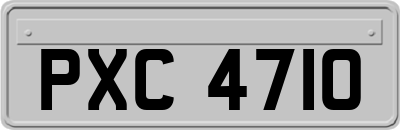 PXC 4710